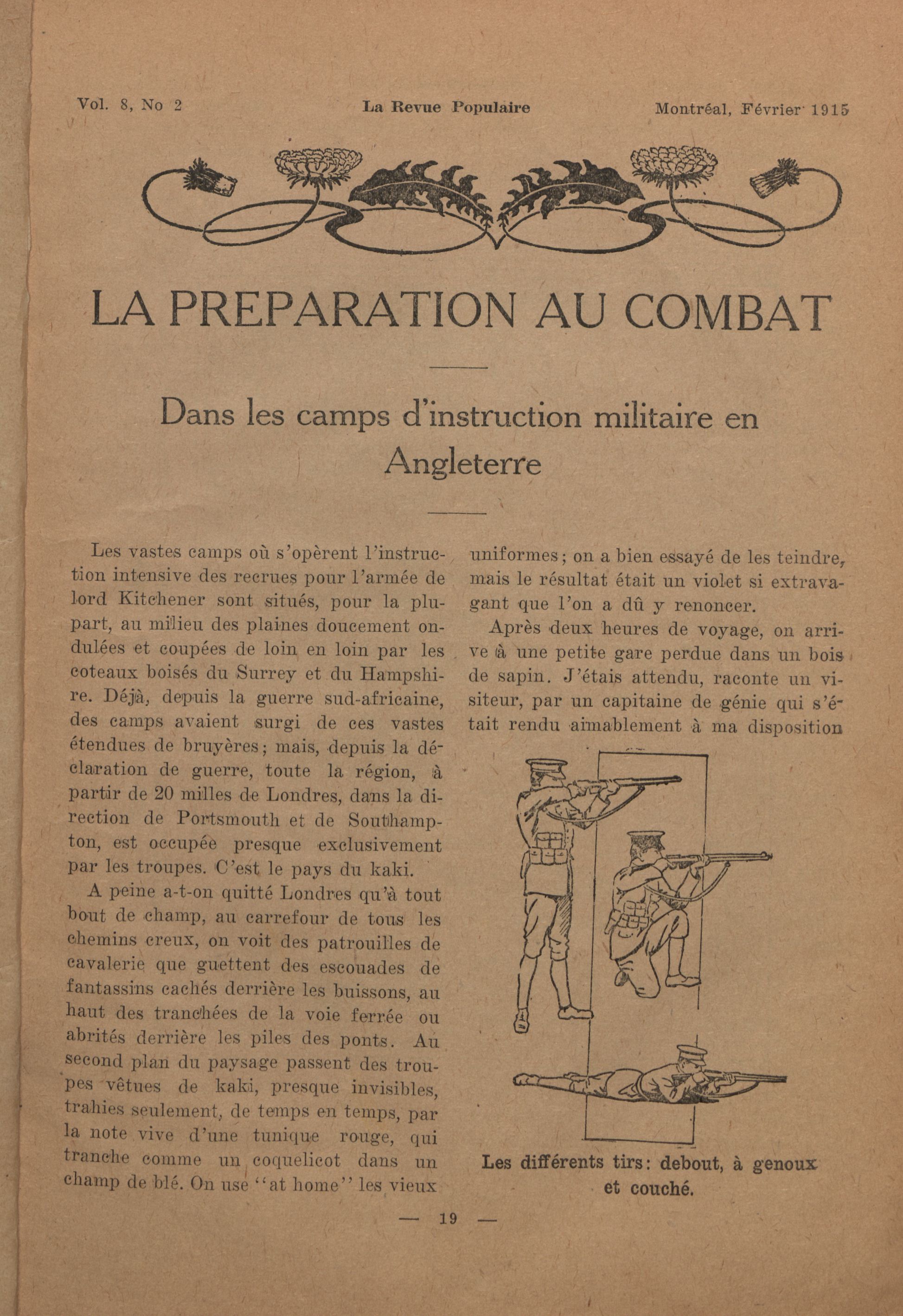 Vol. 8, No 2 La Revue Populaire Montréal, Février 1915

LA PREPARATION AU COMBAT

Dans les camps d'instruction militaire en Angleterre

Les vastes camps où s'opèrent l'instruction intensive des recrues pour l'armée de lord Kitchener sont situés, pour la plupart, au milieu des plaines doucement ondulées et coupées de loin en loin par les coteaux boisés du Surrey et du Hampshire. Déjà, depuis la guerre sud-africaine, des camps avaient surgi de ces vastes étendues de bruyères; mais, depuis la déclaration de guerre, toute la région, à partir de 20 milles de Londres, dans la direction de Portsmouth et de Southampton, est occupée presque exclusivement par les troupes. C'est le pays du kaki.

A peine a-t-on quitté Londres qu'à tout bout de champ, au carrefour de tous les chemins creux, on voit des patrouilles de cavalerie que guettent des escouades de fantassins cachés derrière les buissons, au haut des tranchées de la voie ferrée ou abrités derrière les piles des ponts. Au second plan du paysage passent des troupes vêtues de kaki, presque invisibles, trahies seulement, de temps en temps, par la note vive d'une tunique rouge, qui tranche comme un coquelicot dans un champ de blé. On use "at home" les vieux uniformes; on a bien essayé de les teindre, mais le résultat était un violet si extravagant que l'on a dû y renoncer.

Après deux heures de voyage, on arrive à une petite gare perdue dans un bois de sapin. J'étais attendu, raconte un visiteur, par un capitaine de génie qui s'était rendu aimablement à ma disposition

Les différents tirs: debout, à genoux et couché.

— 19 —